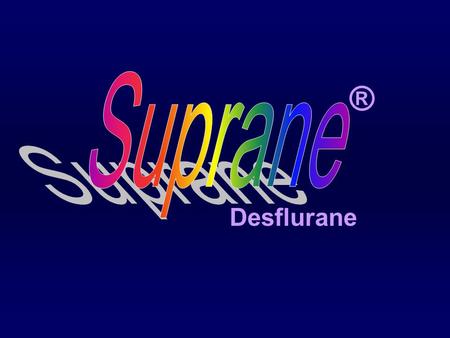 Suprane®
Desflurane